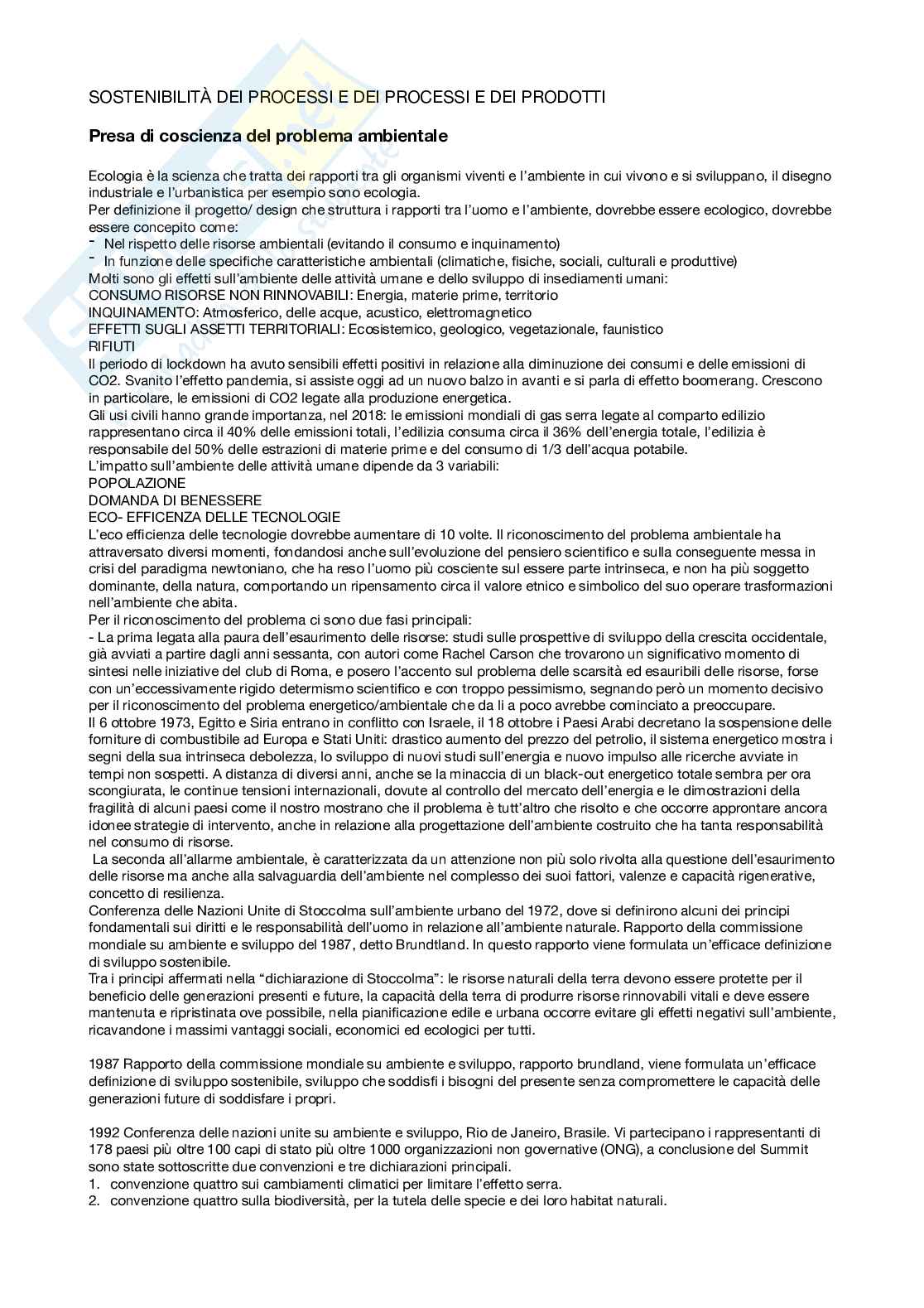 SOSTENIBILITÀ DEI PROCESSI E DEI PROCESSI E DEI PRODOTTI

Presa di coscienza del problema ambientale

Ecologia è la scienza che tratta dei rapporti tra gli organismi viventi e l'ambiente in cui vivono e si sviluppano, il disegno industriale e l'urbanistica per esempio sono ecologia.
Per definizione il progetto/ design che struttura i rapporti tra l'uomo e l'ambiente, dovrebbe essere ecologico, dovrebbe essere concepito come:
- Nel rispetto delle risorse ambientali (evitando il consumo e inquinamento)
- In funzione delle specifiche caratteristiche ambientali (climatiche, fisiche, sociali, culturali e produttive)
Molti sono gli effetti sull'ambiente delle attività umane e dello sviluppo di insediamenti umani:
CONSUMO RISORSE NON RINNOVABILI: Energia, materie prime, territorio
INQUINAMENTO: Atmosferico, delle acque, acustico, elettromagnetico
EFFETTI SUGLI ASSETTI TERRITORIALI: Ecosistemico, geologico, vegetazionale, faunistico
RIFIUTI
Il periodo di lockdown ha avuto sensibili effetti positivi in relazione alla diminuzione dei consumi e delle emissioni di CO2. Svanito l'effetto pandemia, si assiste oggi ad un nuovo balzo in avanti e si parla di effetto boomerang. Crescono in particolare, le emissioni di CO2 legate alla produzione energetica.
Gli usi civili hanno grande importanza, nel 2018: le emissioni mondiali di gas serra legate al comparto edilizio rappresentano circa il 40% delle emissioni totali, l'edilizia consuma circa il 36% dell'energia totale, l'edilizia è responsabile del 50% delle estrazioni di materie prime e del consumo di 1/3 dell'acqua potabile.
L'impatto sull'ambiente delle attività umane dipende da 3 variabili:
POPOLAZIONE
DOMANDA DI BENESSERE
ECO- EFFICENZA DELLE TECNOLOGIE
L'eco efficienza delle tecnologie dovrebbe aumentare di 10 volte. Il riconoscimento del problema ambientale ha attraversato diversi momenti, fondandosi anche sull'evoluzione del pensiero scientifico e sulla conseguente messa in crisi del paradigma newtoniano, che ha reso l'uomo più cosciente sul essere parte intrinseca, e non ha più soggetto dominante, della natura, comportando un ripensamento circa il valore etnico e simbolico del suo operare trasformazioni nell'ambiente che abita.
Per il riconoscimento del problema ci sono due fasi principali:
- La prima legata alla paura dell'esaurimento delle risorse: studi sulle prospettive di sviluppo della crescita occidentale, già avviati a partire dagli anni sessanta, con autori come Rachel Carson che trovarono un significativo momento di sintesi nelle iniziative del club di Roma, e posero l'accento sul problema delle scarsità ed esauribili delle risorse, forse con un'eccessivamente rigido determismo scientifico e con troppo pessimismo, segnando però un momento decisivo per il riconoscimento del problema energetico/ambientale che da li a poco avrebbe cominciato a preoccupare.
Il 6 ottobre 1973, Egitto e Siria entrano in conflitto con Israele, il 18 ottobre i Paesi Arabi decretano la sospensione delle forniture di combustibile ad Europa e Stati Uniti: drastico aumento del prezzo del petrolio, il sistema energetico mostra i segni della sua intrinseca debolezza, lo sviluppo di nuovi studi sull'energia e nuovo impulso alle ricerche avviate in tempi non sospetti. A distanza di diversi anni, anche se la minaccia di un black-out energetico totale sembra per ora scongiurata, le continue tensioni internazionali, dovute al controllo del mercato dell'energia e le dimostrazioni della fragilità di alcuni paesi come il nostro mostrano che il problema è tutt'altro che risolto e che occorre approntare ancora idonee strategie di intervento, anche in relazione alla progettazione dell'ambiente costruito che ha tanta responsabilità nel consumo di risorse.
La seconda all'allarme ambientale, è caratterizzata da un attenzione non più solo rivolta alla questione dell'esaurimento delle risorse ma anche alla salvaguardia dell'ambiente nel complesso dei suoi fattori, valenze e capacità rigenerative, concetto di resilienza.
Conferenza delle Nazioni Unite di Stoccolma sull'ambiente urbano del 1972, dove si definirono alcuni dei principi fondamentali sui diritti e le responsabilità dell'uomo in relazione all'ambiente naturale. Rapporto della commissione mondiale su ambiente e sviluppo del 1987, detto Brundtland. In questo rapporto viene formulata un'efficace definizione di sviluppo sostenibile.
Tra i principi affermati nella "dichiarazione di Stoccolma": le risorse naturali della terra devono essere protette per il beneficio delle generazioni presenti e future, la capacità della terra di produrre risorse rinnovabili vitali e deve essere mantenuta e ripristinata ove possibile, nella pianificazione edile e urbana occorre evitare gli effetti negativi sull'ambiente, ricavandone i massimi vantaggi sociali, economici ed ecologici per tutti.

1987 Rapporto della commissione mondiale su ambiente e sviluppo, rapporto brundland, viene formulata un'efficace definizione di sviluppo sostenibile, sviluppo che soddisfi i bisogni del presente senza compromettere le capacità delle generazioni future di soddisfare i propri.

1992 Conferenza delle nazioni unite su ambiente e sviluppo, Rio de Janeiro, Brasile. Vi partecipano i rappresentanti di 178 paesi più oltre 100 capi di stato più oltre 1000 organizzazioni non governative (ONG), a conclusione del Summit sono state sottoscritte due convenzioni e tre dichiarazioni principali.
1. convenzione quattro sui cambiamenti climatici per limitare l'effetto serra.
2. convenzione quattro sulla biodiversità, per la tutela delle specie e dei loro habitat naturali.